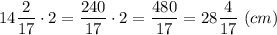 $14\frac{2}{17} \cdot 2 = \frac{240}{17} \cdot 2 = \frac{480}{17} = 28\frac{4}{17}\ (cm)$